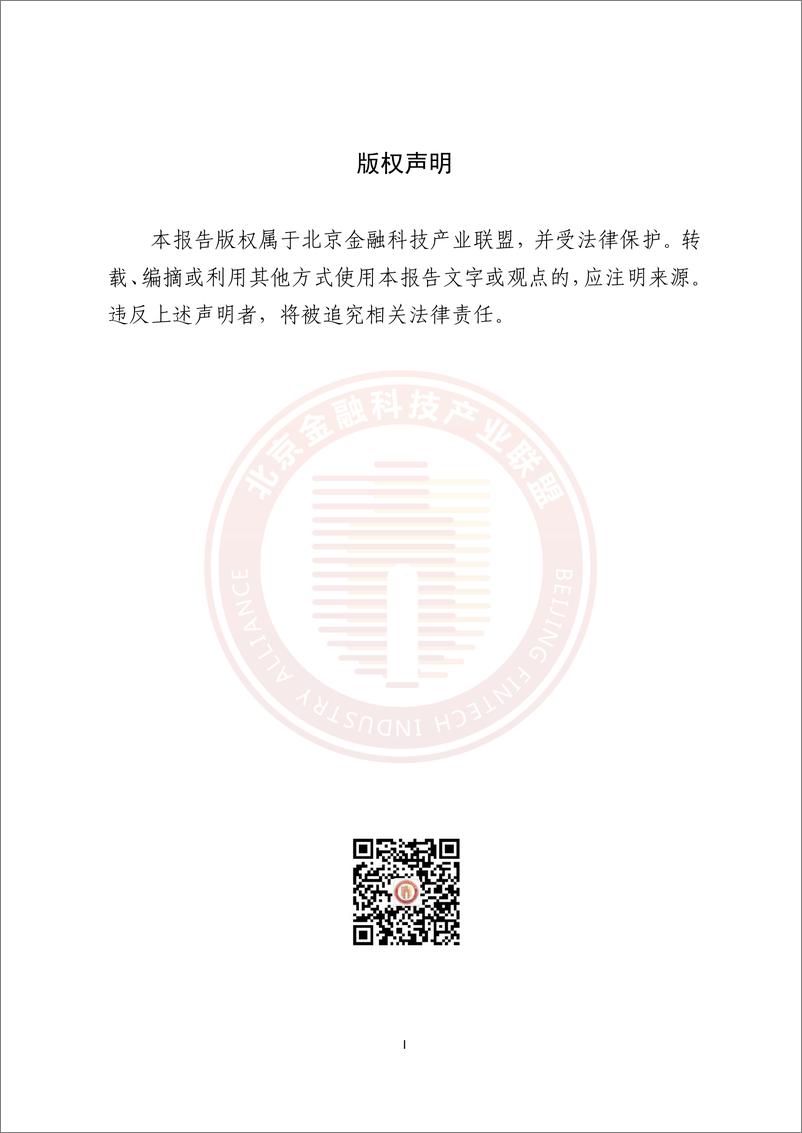 版权声明

本报告版权属于北京金融科技产业联盟，并受法律保护。转载、编摘或利用其他方式使用本报告文字或观点的，应注明来源。违反上述声明者，将被追究相关法律责任。

北京金融科技产业联盟

BEIJING FINTECH INDUSTRY ALLIANCE

I